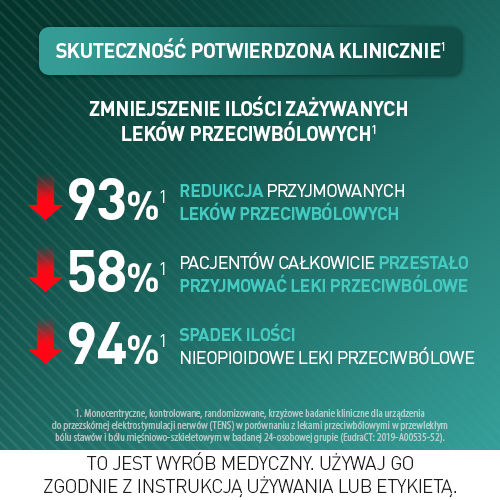 SKUTECZNOŚĆ POTWIERDZONA KLINICZNIE$^1$

ZMNIEJSZENIE ILOŚCI ZAŻYWANYCH LEKÓW PRZECIWBÓLOWYCH$^1$

93%$^1$ REDUKCJA PRZYJMOWANYCH LEKÓW PRZECIWBÓLOWYCH

58%$^1$ PACJENTÓW CAŁKOWICIE PRZESTAŁO PRZYJMOWAĆ LEKI PRZECIWBÓLOWE

94%$^1$ SPADEK ILOŚCI NIEOPIOIDOWE LEKI PRZECIWBÓLOWE

1. Monocentryczne, kontrolowane, randomizowane, krzyżowe badanie kliniczne dla urządzenia do przezskórnej elektrostymulacji nerwów (TENS) w porównaniu z lekami przeciwbólowymi w przewlekłym bólu stawów i bólu mięśniowo-szkieletowym w badanej 24-osobowej grupie (EudraCT: 2019-A00535-52).

TO JEST WYRÓB MEDYCZNY. UŻYWAJ GO ZGODNIE Z INSTRUKCJĄ UŻYWANIA LUB ETYKIETĄ.